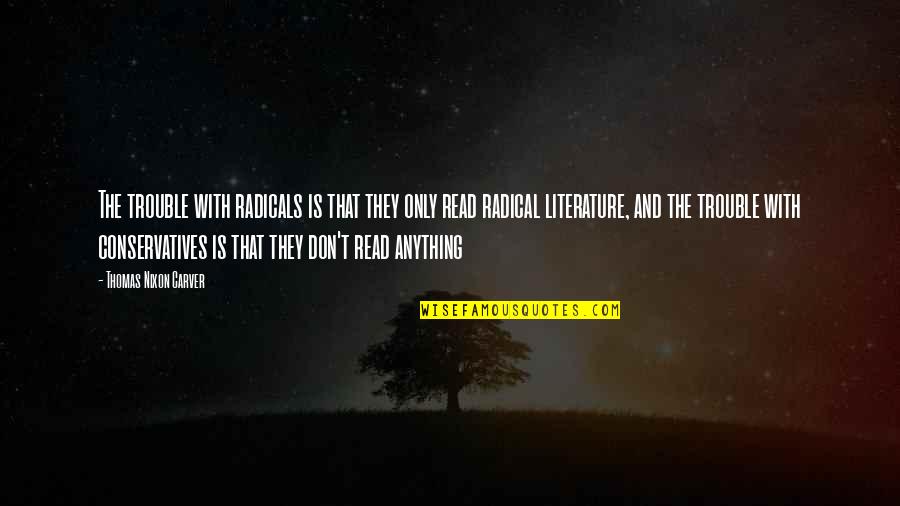 The trouble with radicals is that they only read radical literature, and the trouble with conservatives is that they don't read anything

- Thomas Nixon Carver

WISEFAMOUSQUOTES.COM